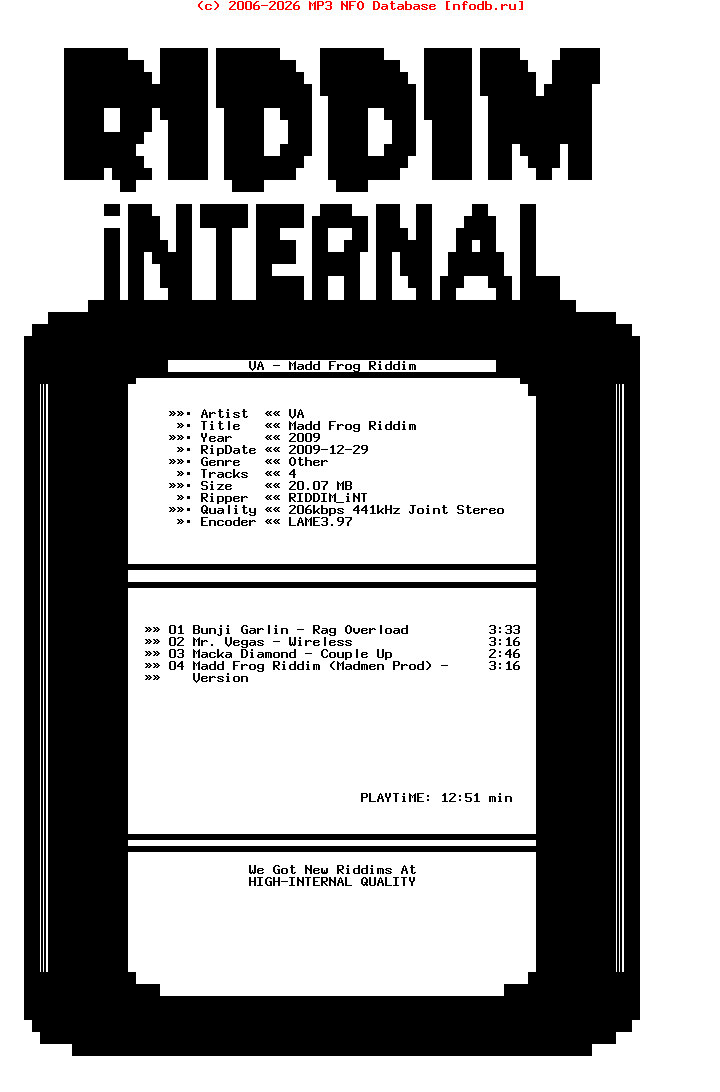 (c) 2006-2026 MP3 NFO Database [nfodb.ru]

RIDDIM
iNTERNAL

VA - Madd Frog Riddim

»»· Artist «« VA
»· Title «« Madd Frog Riddim
»»· Year «« 2009
»· RipDate «« 2009-12-29
»»· Genre «« Other
»· Tracks «« 4
»»· Size «« 20.07 MB
»· Ripper «« RIDDIM_iNT
»»· Quality «« 206kbps 441kHz Joint Stereo
»· Encoder «« LAME3.97

»» 01 Bunji Garlin - Rag Overload 3:33
»» 02 Mr. Vegas - Wireless 3:16
»» 03 Macka Diamond - Couple Up 2:46
»» 04 Madd Frog Riddim (Madmen Prod) - 3:16
»» Version

PLAYTiME: 12:51 min

We Got New Riddims At
HIGH-INTERNAL QUALITY